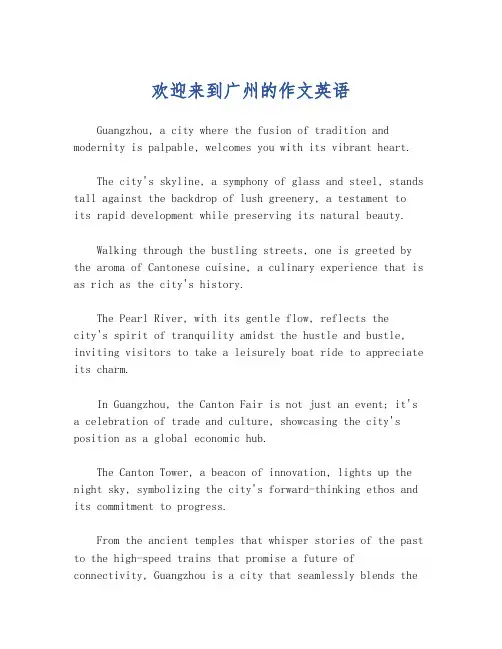 欢迎来到广州的作文英语

Guangzhou, a city where the fusion of tradition and modernity is palpable, welcomes you with its vibrant heart.

The city's skyline, a symphony of glass and steel, stands tall against the backdrop of lush greenery, a testament to its rapid development while preserving its natural beauty.

Walking through the bustling streets, one is greeted by the aroma of Cantonese cuisine, a culinary experience that is as rich as the city's history.

The Pearl River, with its gentle flow, reflects the city's spirit of tranquility amidst the hustle and bustle, inviting visitors to take a leisurely boat ride to appreciate its charm.

In Guangzhou, the Canton Fair is not just an event; it's a celebration of trade and culture, showcasing the city's position as a global economic hub.

The Canton Tower, a beacon of innovation, lights up the night sky, symbolizing the city's forward-thinking ethos and its commitment to progress.

From the ancient temples that whisper stories of the past to the high-speed trains that promise a future of connectivity, Guangzhou is a city that seamlessly blends the